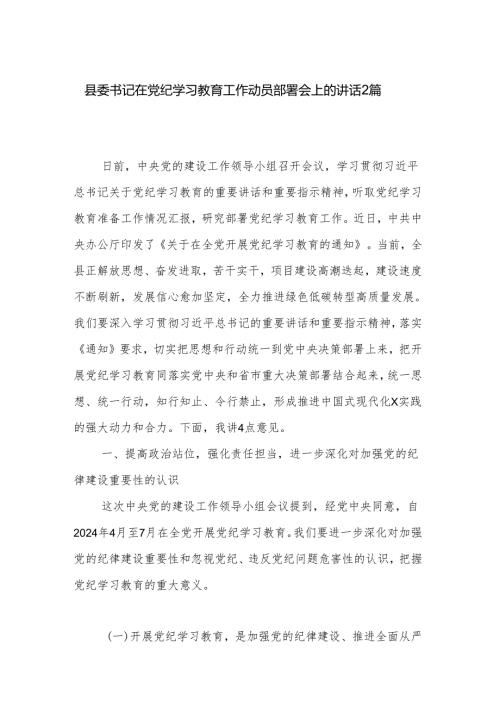 县委书记在党纪学习教育工作动员部署会上的讲话2篇

日前，中央党的建设工作领导小组召开会议，学习贯彻习近平总书记关于党纪学习教育的重要讲话和重要指示精神，听取党纪学习教育准备工作情况汇报，研究部署党纪学习教育工作。近日，中共中央办公厅印发了《关于在全党开展党纪学习教育的通知》。当前，全县正解放思想、奋发进取，苦干实干，项目建设高潮迭起，建设速度不断刷新，发展信心愈加坚定，全力推进绿色低碳转型高质量发展。我们要深入学习贯彻习近平总书记的重要讲话和重要指示精神，落实《通知》要求，切实把思想和行动统一到党中央决策部署上来，把开展党纪学习教育同落实党中央和省市重大决策部署结合起来，统一思想、统一行动，知行知止、令行禁止，形成推进中国式现代化X实践的强大动力和合力。下面，我讲4点意见。

一、提高政治站位，强化责任担当，进一步深化对加强党的纪律建设重要性的认识

这次中央党的建设工作领导小组会议提到，经党中央同意，自2024年4月至7月在全党开展党纪学习教育。我们要进一步深化对加强党的纪律建设重要性和忽视党纪、违反党纪问题危害性的认识，把握党纪学习教育的重大意义。

(一)开展党纪学习教育，是加强党的纪律建设、推进全面从严